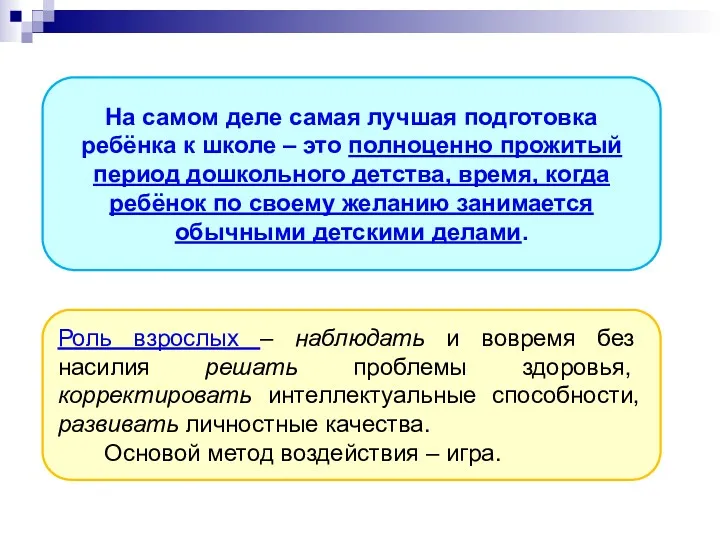 На самом деле самая лучшая подготовка ребёнка к школе – это полноценно прожитый период дошкольного детства, время, когда ребёнок по своему желанию занимается обычными детскими делами.

Роль взрослых – наблюдать и вовремя без насилия решать проблемы здоровья, корректировать интеллектуальные способности, развивать личностные качества.

Основой метод воздействия – игра.